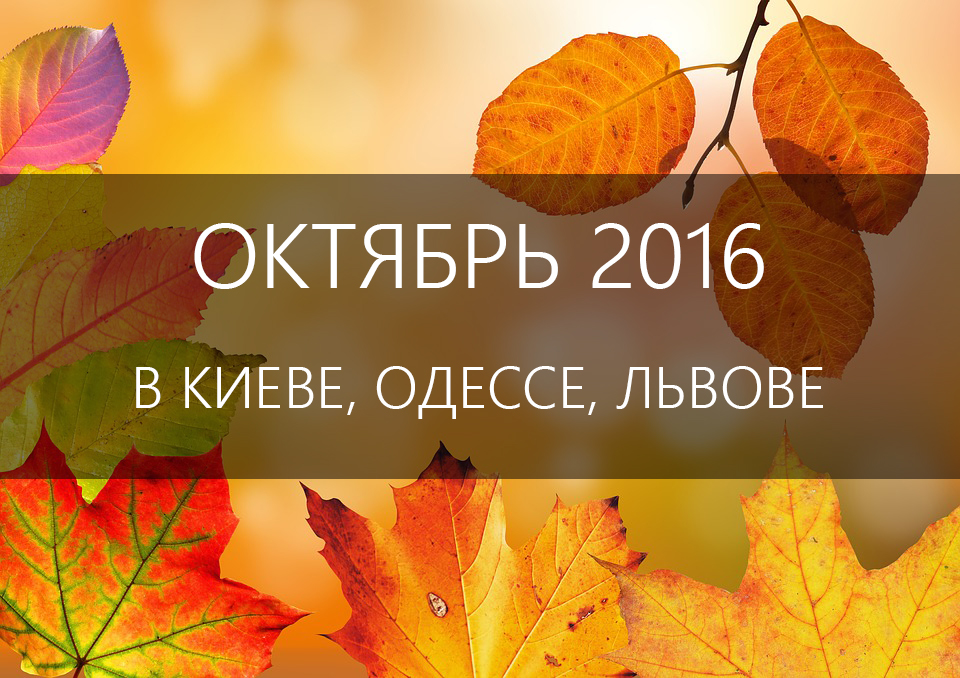 ОКТЯБРЬ 2016

В КИЕВЕ, ОДЕССЕ, ЛЬВОВЕ